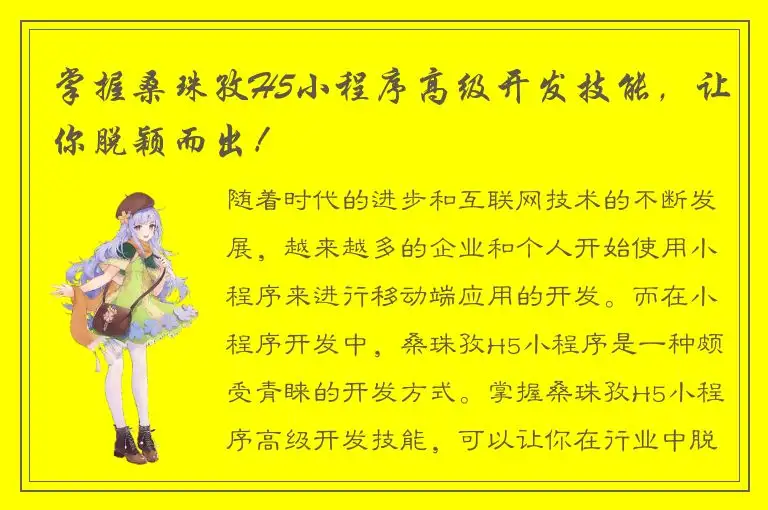 掌握桑珠孜H5小程序高级开发技能，让你脱颖而出！

随着时代的进步和互联网技术的不断发展，越来越多的企业和个人开始使用小程序来进行移动端应用的开发。而在小程序开发中，桑珠孜H5小程序是一种颇受青睐的开发方式。掌握桑珠孜H5小程序高级开发技能，可以让你在行业中脱